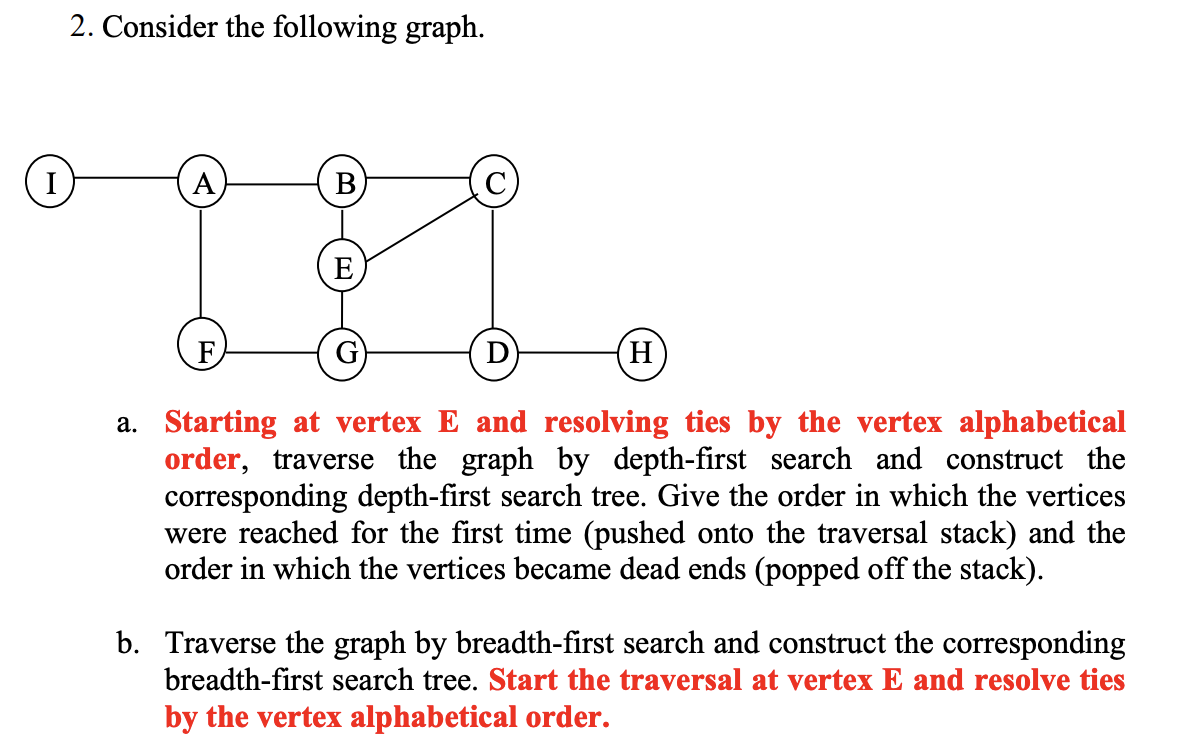 2. Consider the following graph.

I
A
B
C
E
F
G
D
H

a. Starting at vertex E and resolving ties by the vertex alphabetical order, traverse the graph by depth-first search and construct the corresponding depth-first search tree. Give the order in which the vertices were reached for the first time (pushed onto the traversal stack) and the order in which the vertices became dead ends (popped off the stack).

b. Traverse the graph by breadth-first search and construct the corresponding breadth-first search tree. Start the traversal at vertex E and resolve ties by the vertex alphabetical order.